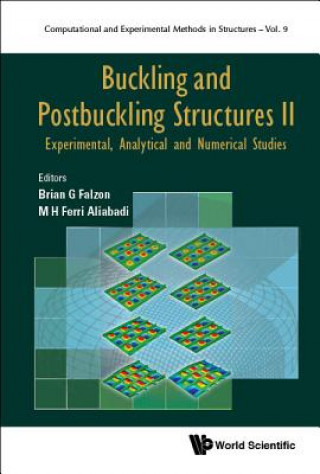 Computational and Experimental Methods in Structures – Vol. 9

Buckling and Postbuckling Structures II

Experimental, Analytical and Numerical Studies

Editors
Brian G Falzon
M H Ferri Aliabadi

World Scientific